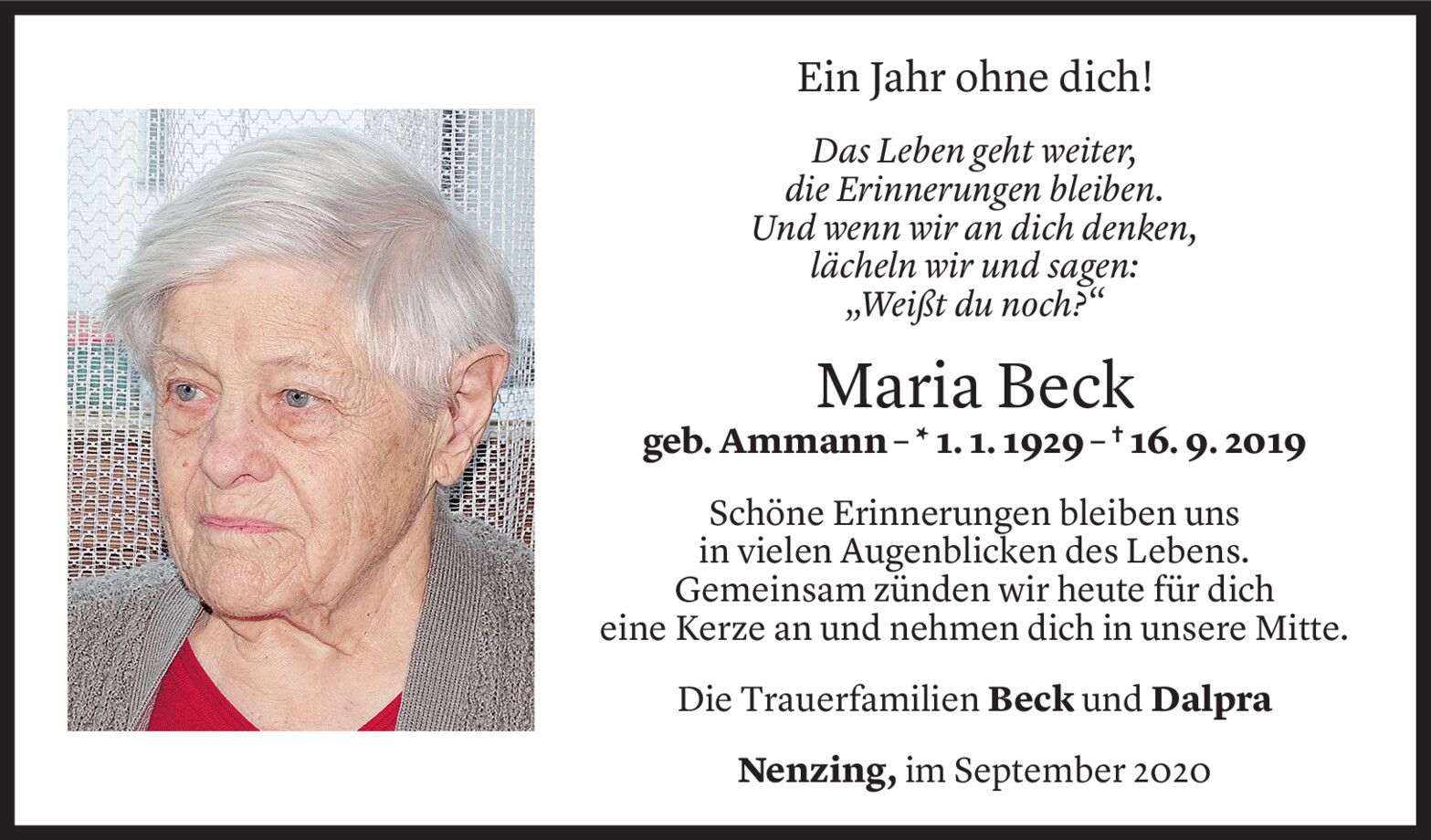 Ein Jahr ohne dich!

Das Leben geht weiter,
die Erinnerungen bleiben.
Und wenn wir an dich denken,
lächeln wir und sagen:
„Weißt du noch?“

Maria Beck

geb. Ammann – * 1. 1. 1929 – † 16. 9. 2019

Schöne Erinnerungen bleiben uns in vielen Augenblicken des Lebens. Gemeinsam zünden wir heute für dich eine Kerze an und nehmen dich in unsere Mitte.

Die Trauerfamilien Beck und Dalpra

Nenzing, im September 2020